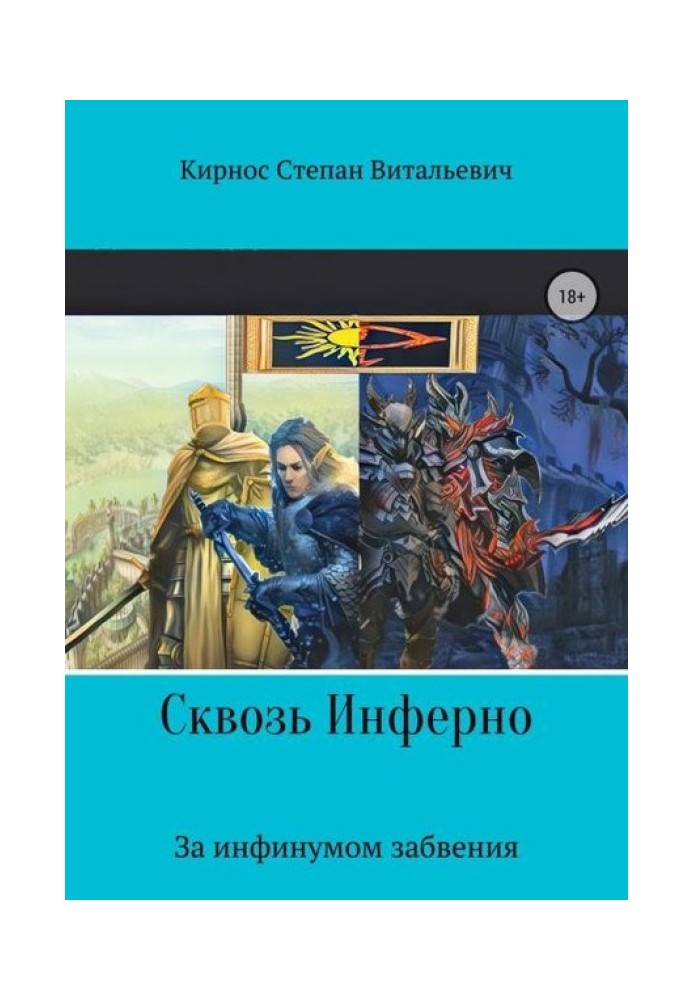 Кирнос Степан Витальевич

18+

Сквозь Инферно

За инфинумом забвения